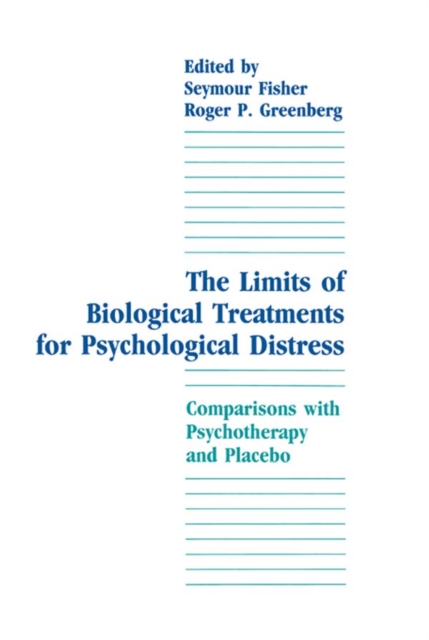 Edited by
Seymour Fisher
Roger P. Greenberg

The Limits of Biological Treatments for Psychological Distress

Comparisons with Psychotherapy and Placebo